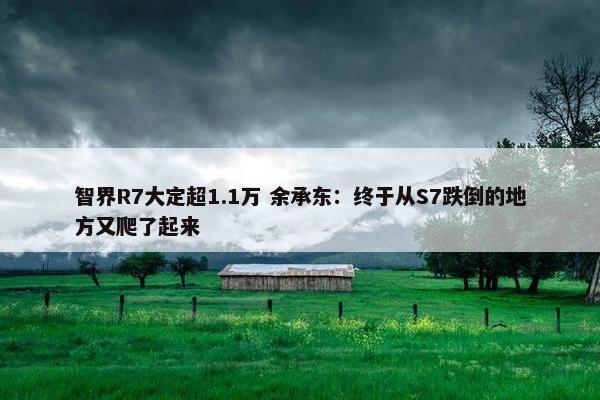 智界R7大定超1.1万 余承东：终于从S7跌倒的地方又爬了起来